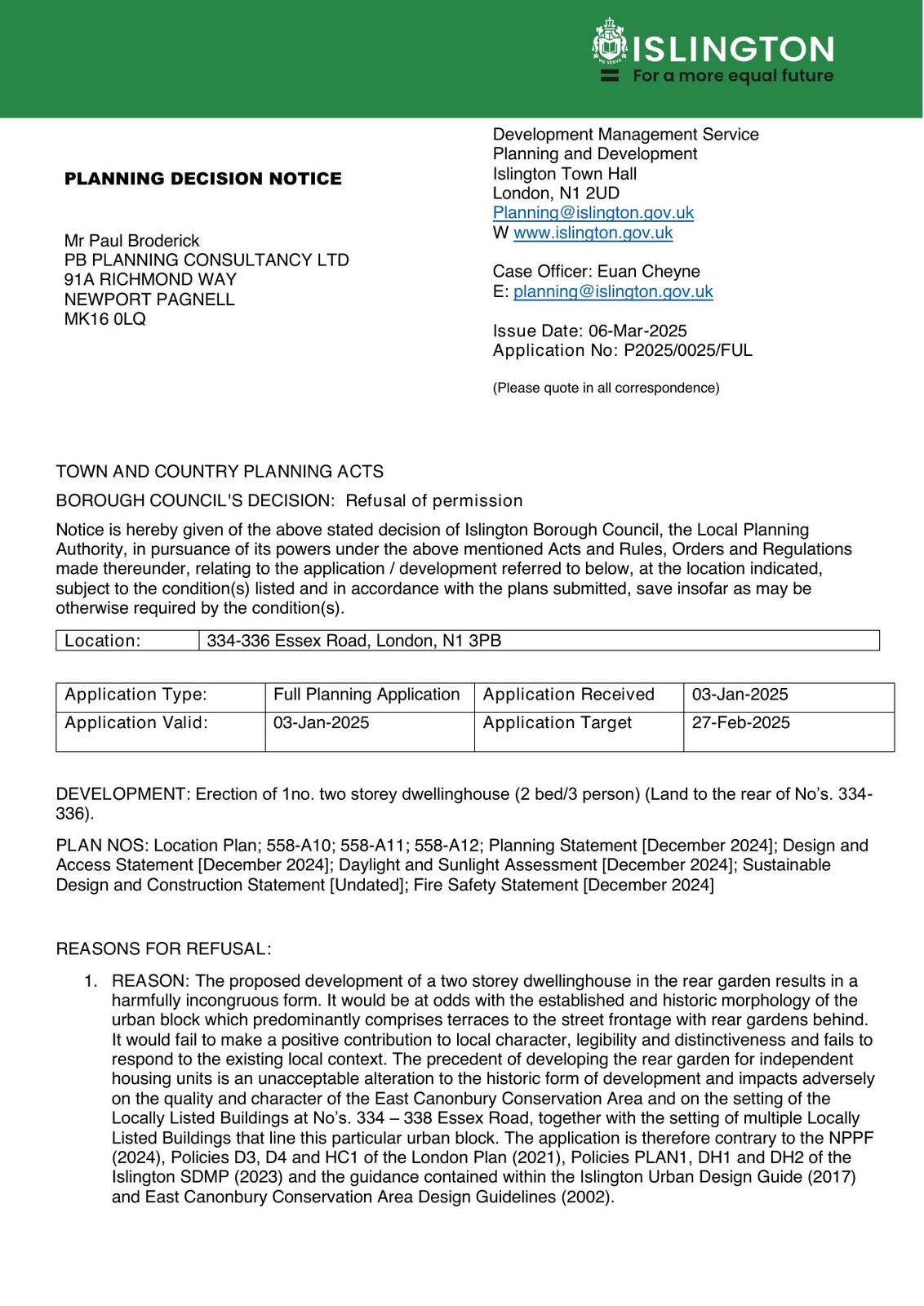 ISLINGTON
For a more equal future

PLANNING DECISION NOTICE

Mr Paul Broderick
PB PLANNING CONSULTANCY LTD
91A RICHMOND WAY
NEWPORT PAGNELL
MK16 0LQ

Development Management Service
Planning and Development
Islington Town Hall
London, N1 2UD
Planning@islington.gov.uk
W www.islington.gov.uk

Case Officer: Euan Cheyne
E: planning@islington.gov.uk

Issue Date: 06-Mar-2025
Application No: P2025/0025/FUL

(Please quote in all correspondence)

TOWN AND COUNTRY PLANNING ACTS

BOROUGH COUNCIL'S DECISION: Refusal of permission

Notice is hereby given of the above stated decision of Islington Borough Council, the Local Planning Authority, in pursuance of its powers under the above mentioned Acts and Rules, Orders and Regulations made thereunder, relating to the application / development referred to below, at the location indicated, subject to the condition(s) listed and in accordance with the plans submitted, save insofar as may be otherwise required by the condition(s).

| Location: | 334-336 Essex Road, London, N1 3PB |
|---|---|

| Application Type: | Full Planning Application | Application Received | 03-Jan-2025 |
|---|---|---|---|
| Application Valid: | 03-Jan-2025 | Application Target | 27-Feb-2025 |

DEVELOPMENT: Erection of 1no. two storey dwellinghouse (2 bed/3 person) (Land to the rear of No's. 334-336).

PLAN NOS: Location Plan; 558-A10; 558-A11; 558-A12; Planning Statement [December 2024]; Design and Access Statement [December 2024]; Daylight and Sunlight Assessment [December 2024]; Sustainable Design and Construction Statement [Undated]; Fire Safety Statement [December 2024]

REASONS FOR REFUSAL:

1. REASON: The proposed development of a two storey dwellinghouse in the rear garden results in a harmfully incongruous form. It would be at odds with the established and historic morphology of the urban block which predominantly comprises terraces to the street frontage with rear gardens behind. It would fail to make a positive contribution to local character, legibility and distinctiveness and fails to respond to the existing local context. The precedent of developing the rear garden for independent housing units is an unacceptable alteration to the historic form of development and impacts adversely on the quality and character of the East Canonbury Conservation Area and on the setting of the Locally Listed Buildings at No's. 334 – 338 Essex Road, together with the setting of multiple Locally Listed Buildings that line this particular urban block. The application is therefore contrary to the NPPF (2024), Policies D3, D4 and HC1 of the London Plan (2021), Policies PLAN1, DH1 and DH2 of the Islington SDMP (2023) and the guidance contained within the Islington Urban Design Guide (2017) and East Canonbury Conservation Area Design Guidelines (2002).